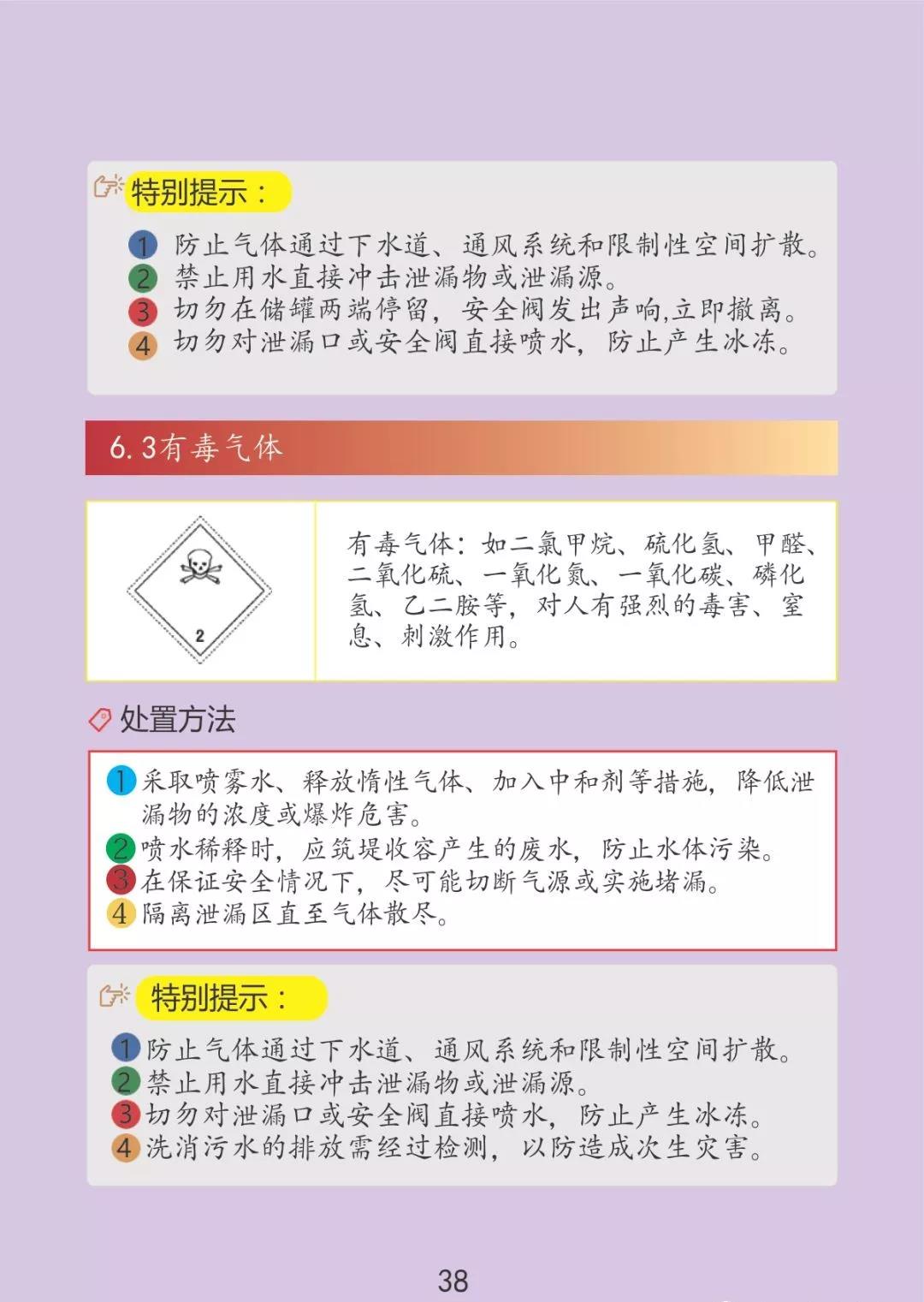 特别提示：

1 防止气体通过下水道、通风系统和限制性空间扩散。
2 禁止用水直接冲击泄漏物或泄漏源。
3 切勿在储罐两端停留，安全阀发出声响,立即撤离。
4 切勿对泄漏口或安全阀直接喷水，防止产生冰冻。

6.3有毒气体

2

有毒气体：如二氯甲烷、硫化氢、甲醛、二氧化硫、一氧化氮、一氧化碳、磷化氢、乙二胺等，对人有强烈的毒害、窒息、刺激作用。

处置方法

1 采取喷雾水、释放惰性气体、加入中和剂等措施，降低泄漏物的浓度或爆炸危害。
2 喷水稀释时，应筑堤收容产生的废水，防止水体污染。
3 在保证安全情况下，尽可能切断气源或实施堵漏。
4 隔离泄漏区直至气体散尽。

特别提示：

1 防止气体通过下水道、通风系统和限制性空间扩散。
2 禁止用水直接冲击泄漏物或泄漏源。
3 切勿对泄漏口或安全阀直接喷水，防止产生冰冻。
4 洗消污水的排放需经过检测，以防造成次生灾害。

38